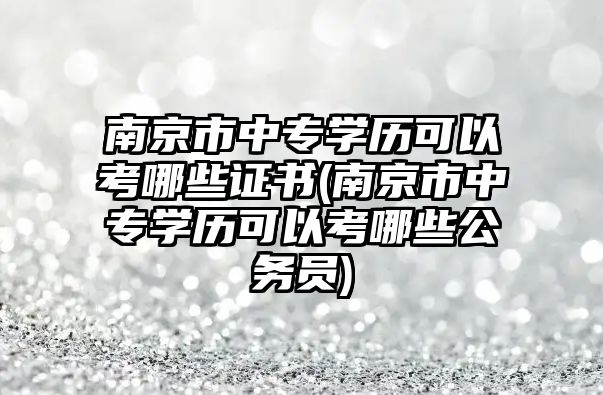 南京市中专学历可以考哪些证书(南京市中专学历可以考哪些公务员)